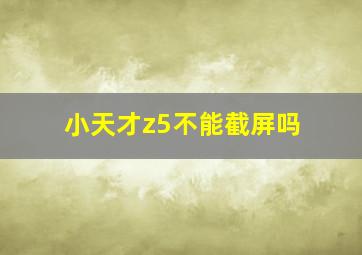 小天才z5不能截屏吗